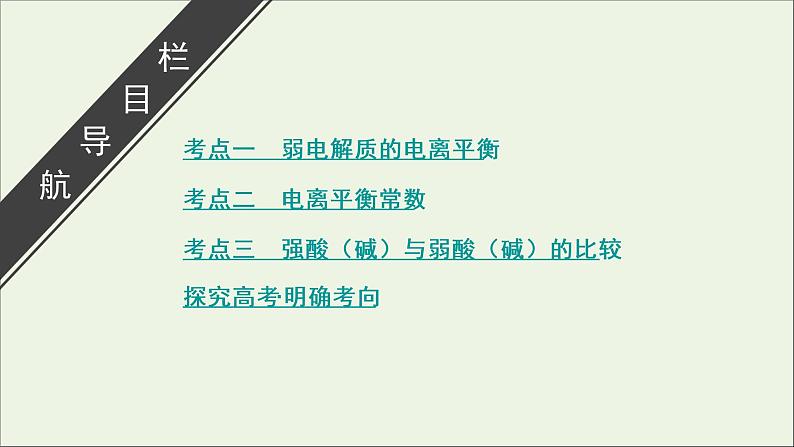 栏目导航

考点一　弱电解质的电离平衡

考点二　电离平衡常数

考点三　强酸（碱）与弱酸（碱）的比较

探究高考·明确考向